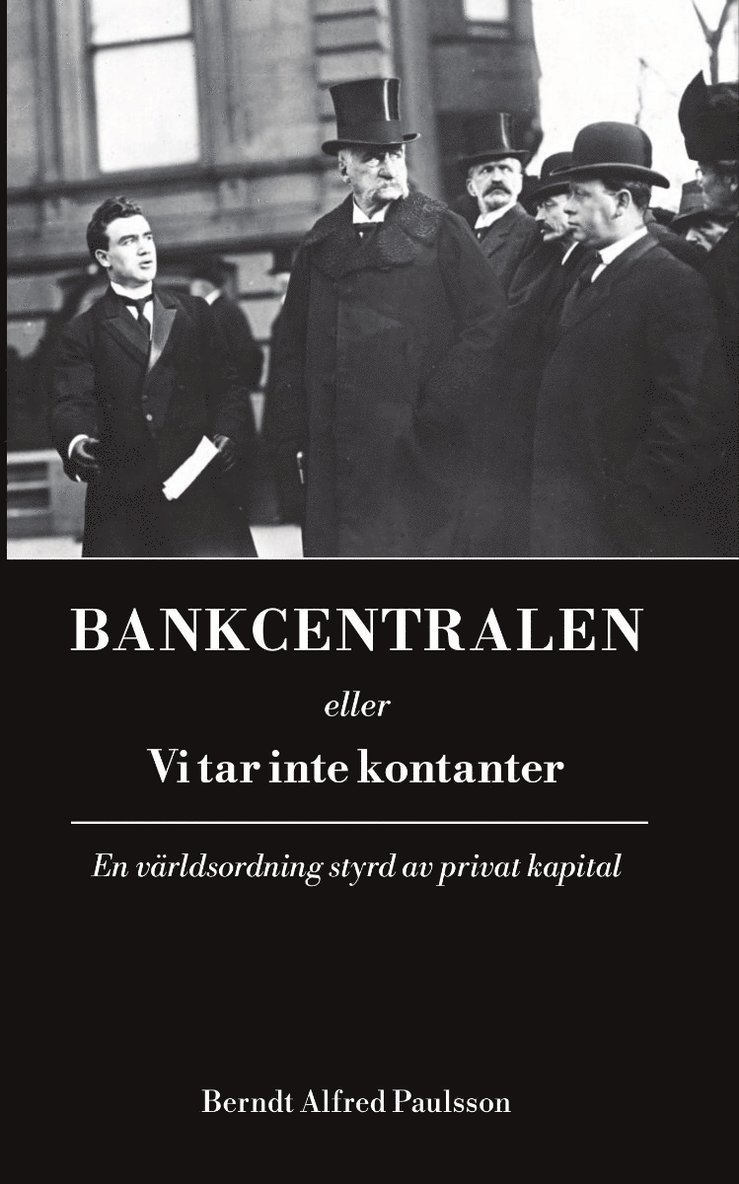 BANKCENTRALEN

eller

Vi tar inte kontanter

En världsordning styrd av privat kapital

Berndt Alfred Paulsson